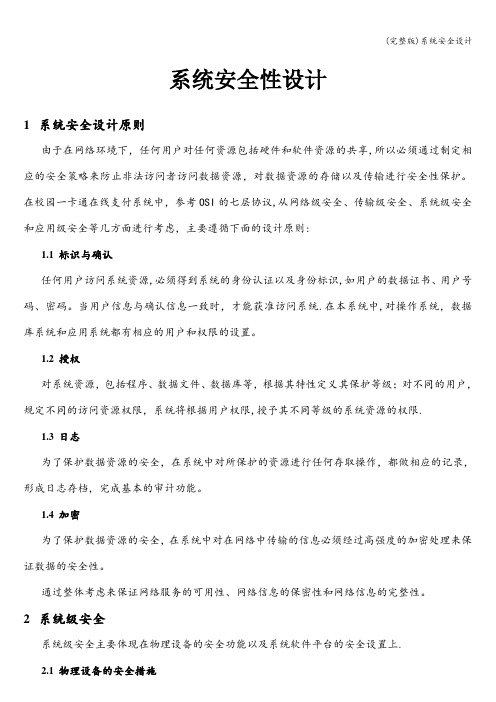 (完整版)系统安全设计

系统安全性设计

1 系统安全设计原则

由于在网络环境下，任何用户对任何资源包括硬件和软件资源的共享，所以必须通过制定相应的安全策略来防止非法访问者访问数据资源，对数据资源的存储以及传输进行安全性保护。在校园一卡通在线支付系统中，参考OSI的七层协议，从网络级安全、传输级安全、系统级安全和应用级安全等几方面进行考虑，主要遵循下面的设计原则：

1.1 标识与确认

任何用户访问系统资源，必须得到系统的身份认证以及身份标识，如用户的数据证书、用户号码、密码。当用户信息与确认信息一致时，才能获准访问系统.在本系统中，对操作系统，数据库系统和应用系统都有相应的用户和权限的设置。

1.2 授权

对系统资源，包括程序、数据文件、数据库等，根据其特性定义其保护等级；对不同的用户，规定不同的访问资源权限，系统将根据用户权限，授予其不同等级的系统资源的权限.

1.3 日志

为了保护数据资源的安全，在系统中对所保护的资源进行任何存取操作，都做相应的记录，形成日志存档，完成基本的审计功能。

1.4 加密

为了保护数据资源的安全，在系统中对在网络中传输的信息必须经过高强度的加密处理来保证数据的安全性。

通过整体考虑来保证网络服务的可用性、网络信息的保密性和网络信息的完整性。

2 系统级安全

系统级安全主要体现在物理设备的安全功能以及系统软件平台的安全设置上.

2.1 物理设备的安全措施